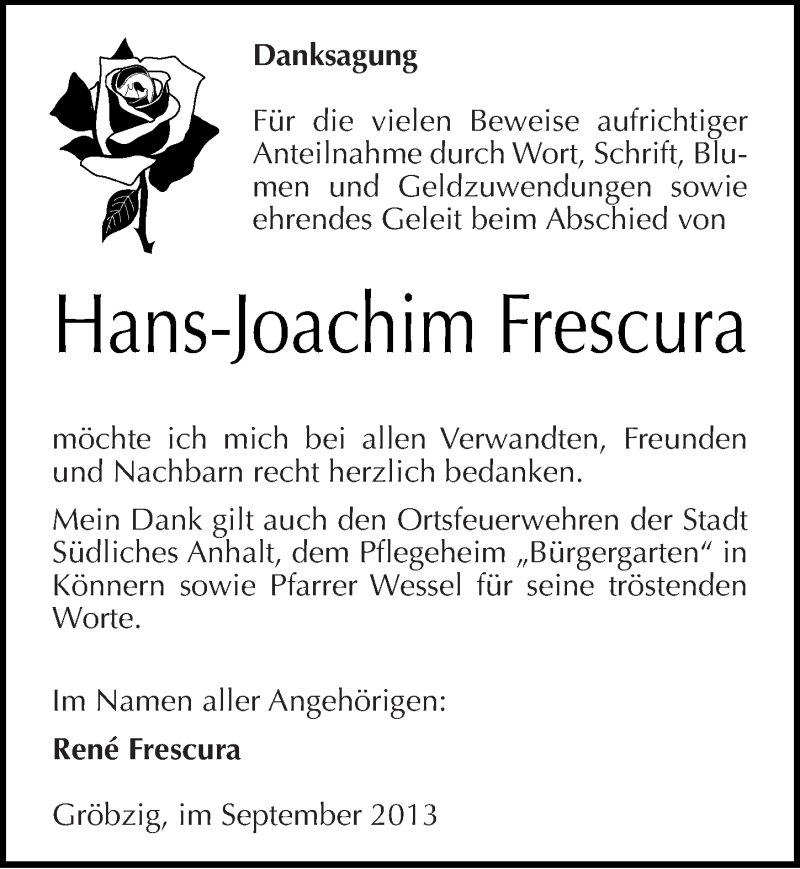 Danksagung

Für die vielen Beweise aufrichtiger Anteilnahme durch Wort, Schrift, Blumen und Geldzuwendungen sowie ehrendes Geleit beim Abschied von

Hans-Joachim Frescura

möchte ich mich bei allen Verwandten, Freunden und Nachbarn recht herzlich bedanken.

Mein Dank gilt auch den Ortsfeuerwehren der Stadt Südliches Anhalt, dem Pflegeheim „Bürgergarten“ in Könnern sowie Pfarrer Wessel für seine tröstenden Worte.

Im Namen aller Angehörigen:

René Frescura

Gröbzig, im September 2013